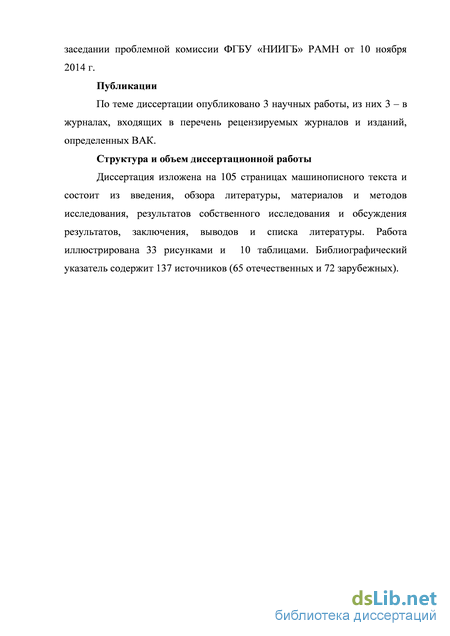 заседании проблемной комиссии ФГБУ «НИИГБ» РАМН от 10 ноября 2014 г.

Публикации

По теме диссертации опубликовано 3 научных работы, из них 3 – в журналах, входящих в перечень рецензируемых журналов и изданий, определенных ВАК.

Структура и объем диссертационной работы

Диссертация изложена на 105 страницах машинописного текста и состоит из введения, обзора литературы, материалов и методов исследования, результатов собственного исследования и обсуждения результатов, заключения, выводов и списка литературы. Работа иллюстрирована 33 рисунками и 10 таблицами. Библиографический указатель содержит 137 источников (65 отечественных и 72 зарубежных).

dsLib.net
библиотека диссертаций